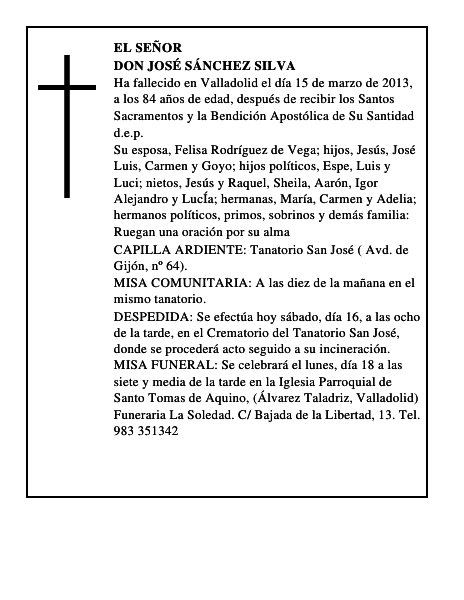 EL SEÑOR
DON JOSÉ SÁNCHEZ SILVA
Ha fallecido en Valladolid el día 15 de marzo de 2013, a los 84 años de edad, después de recibir los Santos Sacramentos y la Bendición Apostólica de Su Santidad d.e.p.
Su esposa, Felisa Rodríguez de Vega; hijos, Jesús, José Luis, Carmen y Goyo; hijos políticos, Espe, Luis y Luci; nietos, Jesús y Raquel, Sheila, Aarón, Igor Alejandro y LucÍa; hermanas, María, Carmen y Adelia; hermanos políticos, primos, sobrinos y demás familia: Ruegan una oración por su alma
CAPILLA ARDIENTE: Tanatorio San José ( Avd. de Gijón, nº 64).
MISA COMUNITARIA: A las diez de la mañana en el mismo tanatorio.
DESPEDIDA: Se efectúa hoy sábado, día 16, a las ocho de la tarde, en el Crematorio del Tanatorio San José, donde se procederá acto seguido a su incineración.
MISA FUNERAL: Se celebrará el lunes, día 18 a las siete y media de la tarde en la Iglesia Parroquial de Santo Tomas de Aquino, (Álvarez Taladriz, Valladolid)
Funeraria La Soledad. C/ Bajada de la Libertad, 13. Tel. 983 351342